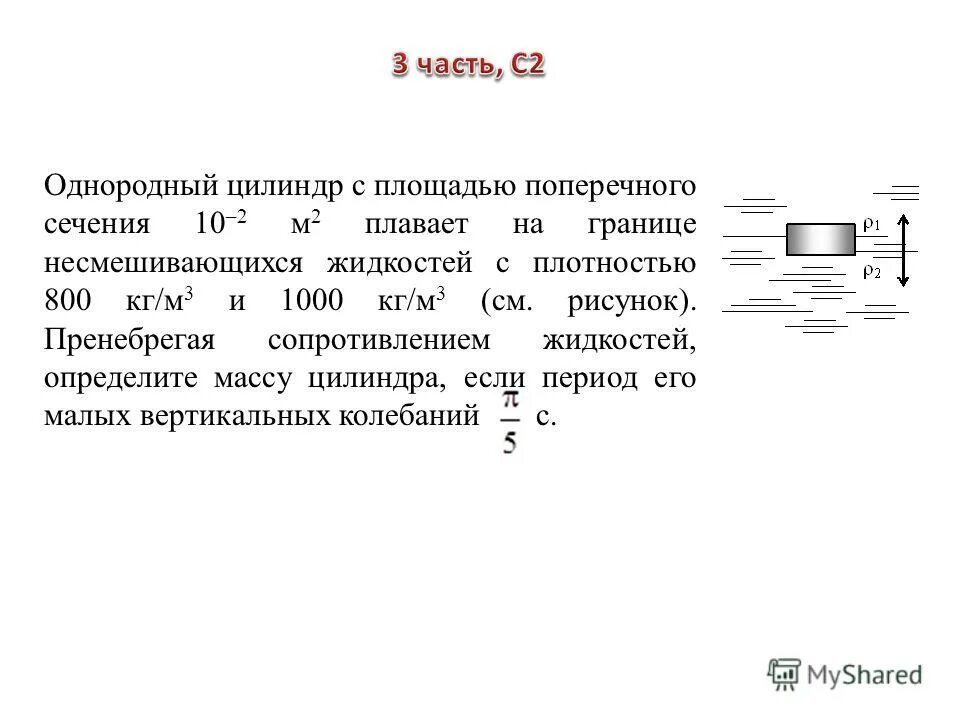 3 часть, С2

Однородный цилиндр с площадью поперечного сечения $10^{-2}$ м$^2$ плавает на границе несмешивающихся жидкостей с плотностью 800 кг/м$^3$ и 1000 кг/м$^3$ (см. рисунок). Пренебрегая сопротивлением жидкостей, определите массу цилиндра, если период его малых вертикальных колебаний $\frac{\pi}{5}$ с.

$\rho_1$

$\rho_2$

MyShared